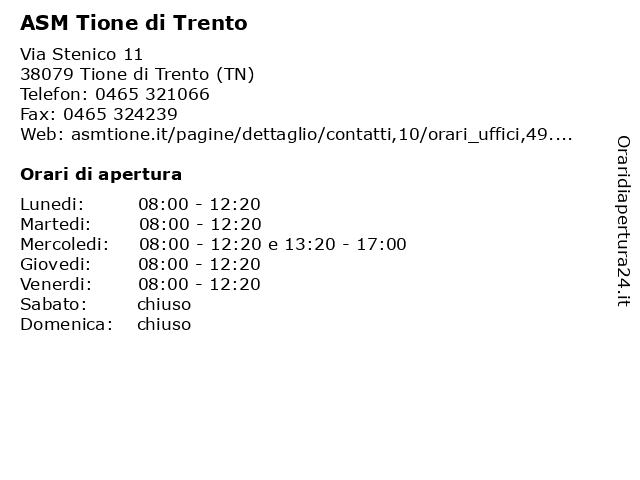 ASM Tione di Trento

Via Stenico 11
38079 Tione di Trento (TN)
Telefon: 0465 321066
Fax: 0465 324239
Web: asmtione.it/pagine/dettaglio/contatti,10/orari_uffici,49....

Orari di apertura

Lunedi: 08:00 - 12:20
Martedi: 08:00 - 12:20
Mercoledi: 08:00 - 12:20 e 13:20 - 17:00
Giovedi: 08:00 - 12:20
Venerdi: 08:00 - 12:20
Sabato: chiuso
Domenica: chiuso

Oraridiapertura24.it